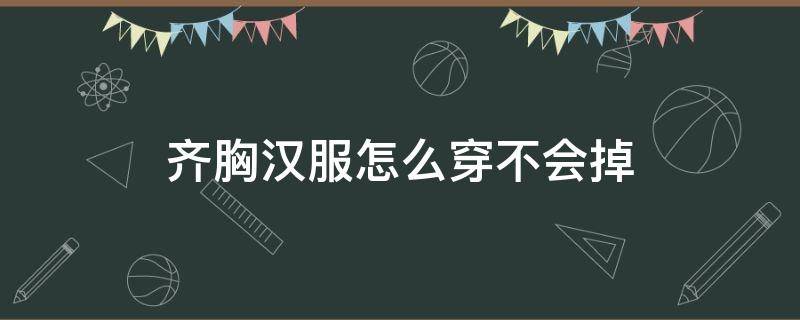 齐胸汉服怎么穿不会掉